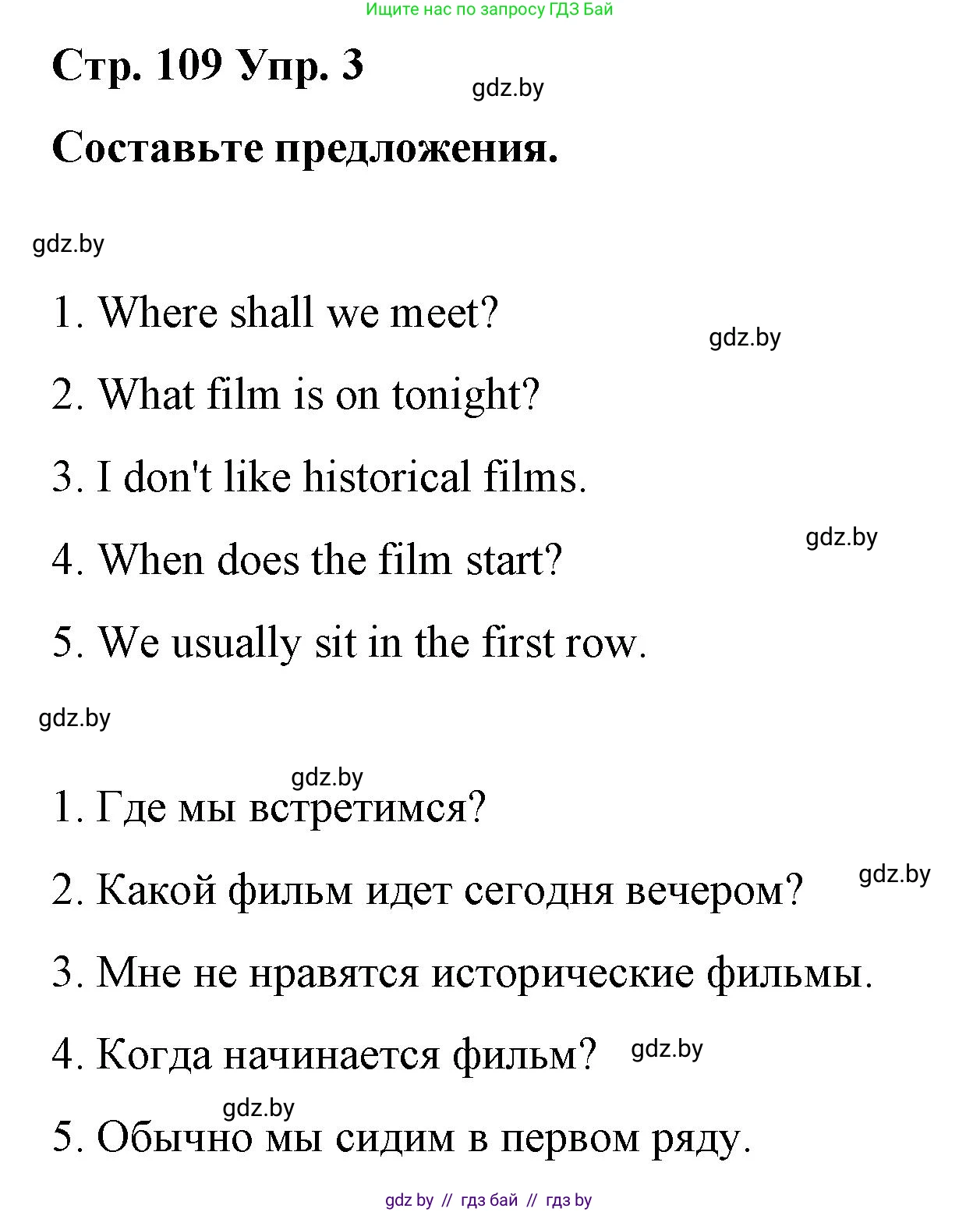 Ищите нас по запросу ГДЗ Бай

Стр. 109 Упр. 3

gdz.by

Составьте предложения.

gdz.by

1. Where shall we meet?

gdz.by

2. What film is on tonight?

3. I don't like historical films.

gdz.by

4. When does the film start?

5. We usually sit in the first row.

gdz.by

gdz.by

1. Где мы встретимся?

gdz.by

2. Какой фильм идет сегодня вечером?

3. Мне не нравятся исторические фильмы.

4. Когда начинается фильм?

gdz.by

gdz.by

5. Обычно мы сидим в первом ряду.

gdz by // гдз бай // гдз by